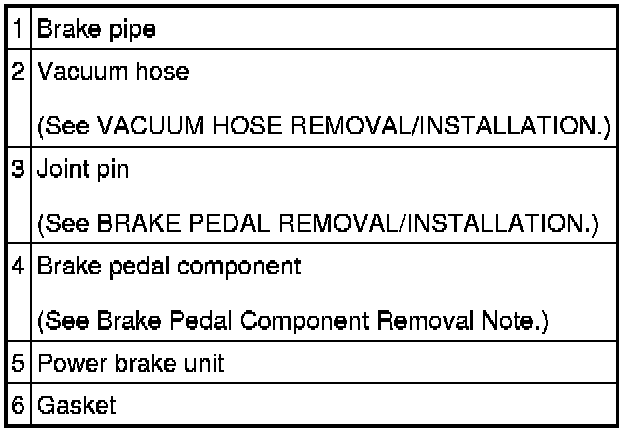 | 1 | Brake pipe |
|---|---|
| 2 | Vacuum hose (See VACUUM HOSE REMOVAL/INSTALLATION.) |
| 3 | Joint pin (See BRAKE PEDAL REMOVAL/INSTALLATION.) |
| 4 | Brake pedal component (See Brake Pedal Component Removal Note.) |
| 5 | Power brake unit |
| 6 | Gasket |